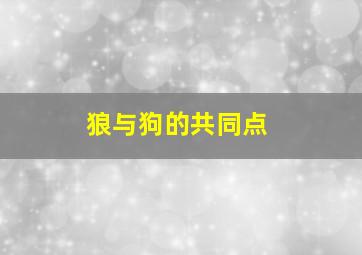 狼与狗的共同点